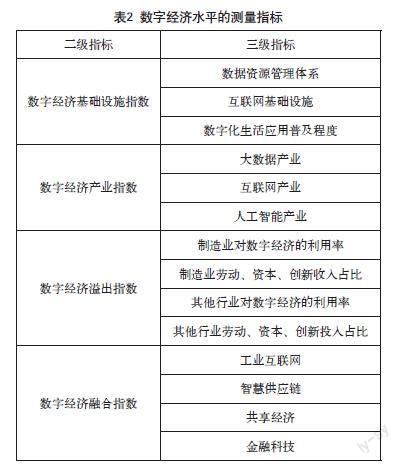 表2 数字经济水平的测量指标

| 二级指标 | 三级指标 |
|---|---|
| 数字经济基础设施指数 | 数据资源管理体系 |
| | 互联网基础设施 |
| | 数字化生活应用普及程度 |
| 数字经济产业指数 | 大数据产业 |
| | 互联网产业 |
| | 人工智能产业 |
| 数字经济溢出指数 | 制造业对数字经济的利用率 |
| | 制造业劳动、资本、创新收入占比 |
| | 其他行业对数字经济的利用率 |
| | 其他行业劳动、资本、创新投入占比 |
| 数字经济融合指数 | 工业互联网 |
| | 智慧供应链 |
| | 共享经济 |
| | 金融科技 |